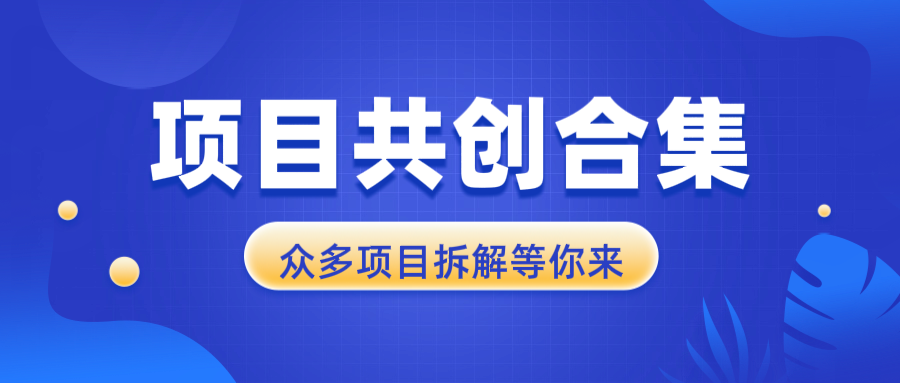 项目共创合集

众多项目拆解等你来